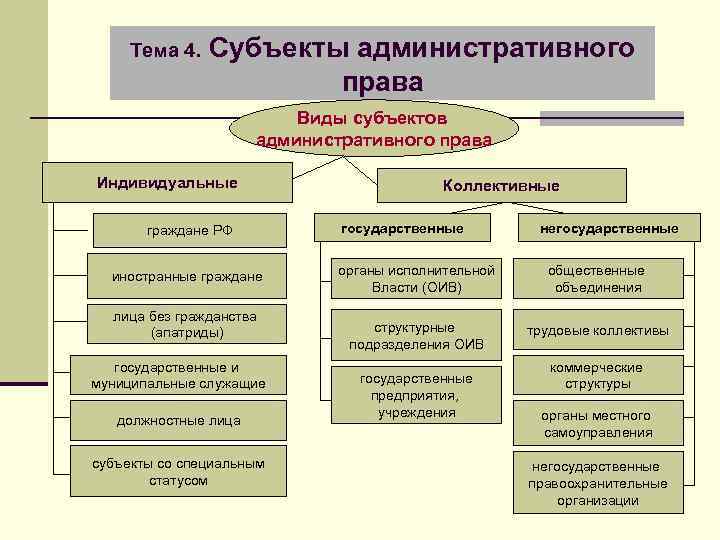 Тема 4. Субъекты административного права

Виды субъектов административного права

Индивидуальные

граждане РФ

иностранные граждане

лица без гражданства (апатриды)

государственные и муниципальные служащие

должностные лица

субъекты со специальным статусом

Коллективные

государственные

органы исполнительной Власти (ОИВ)

структурные подразделения ОИВ

государственные предприятия, учреждения

негосударственные

общественные объединения

трудовые коллективы

коммерческие структуры

органы местного самоуправления

негосударственные правоохранительные организации